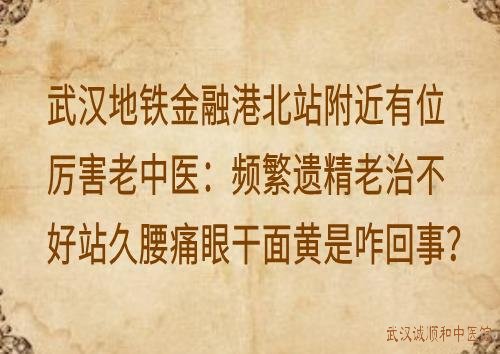 武汉地铁金融港北站附近有位厉害老中医：频繁遗精老治不好站久腰痛眼干面黄是咋回事?

武汉诚顺和中医馆